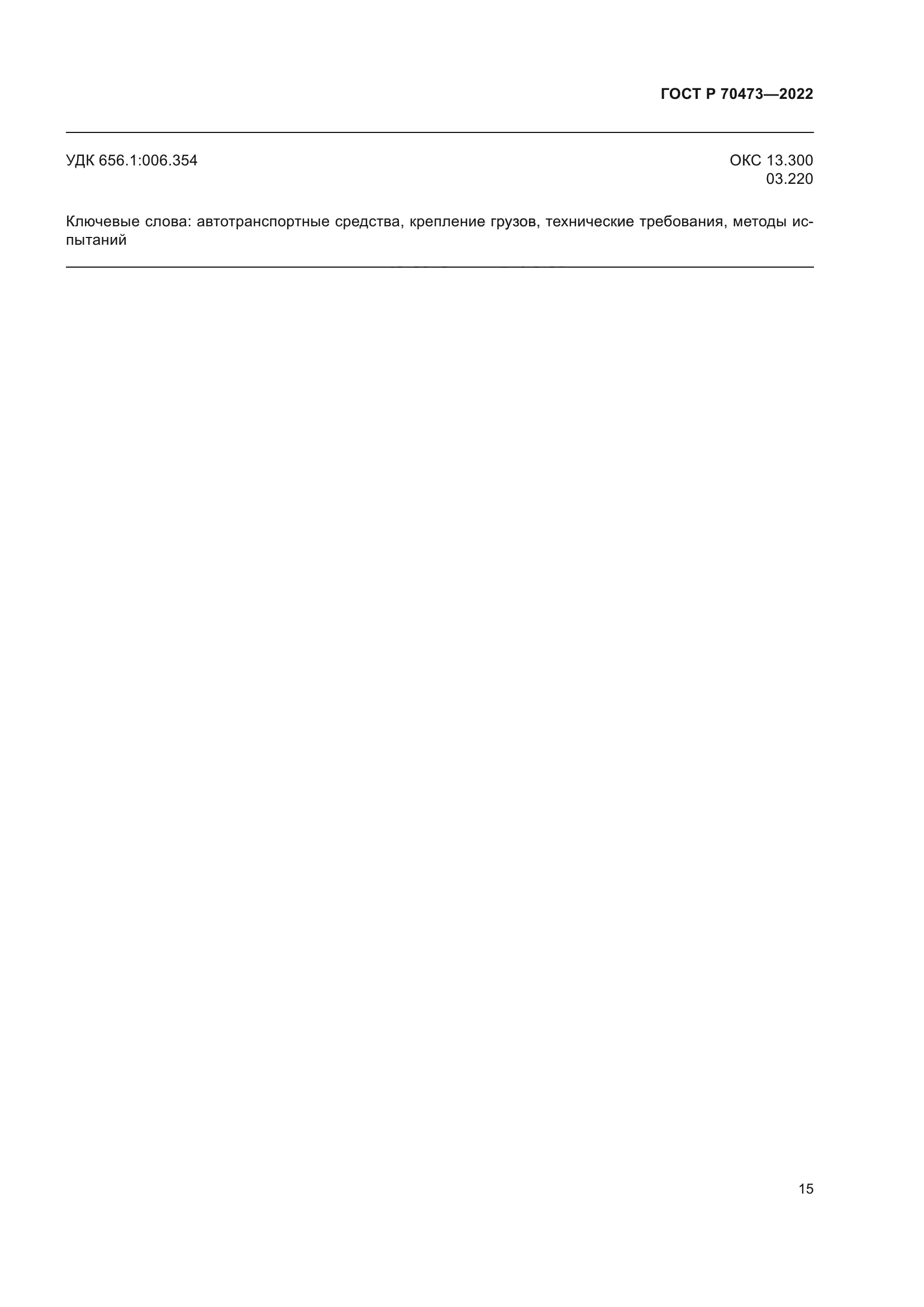 ГОСТ Р 70473—2022

УДК 656.1:006.354

ОКС 13.300
03.220

Ключевые слова: автотранспортные средства, крепление грузов, технические требования, методы испытаний

15